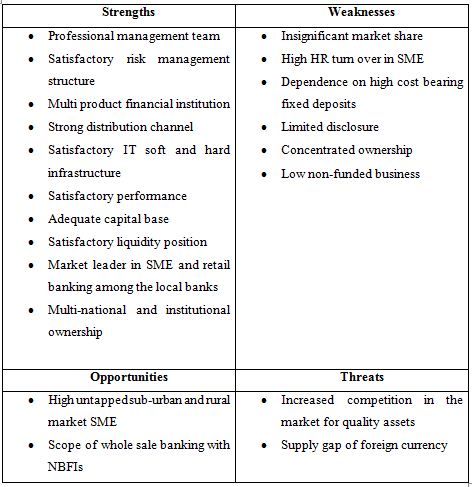 | Strengths | Weaknesses |
|---|---|
| • Professional management team<br>• Satisfactory risk management structure<br>• Multi product financial institution<br>• Strong distribution channel<br>• Satisfactory IT soft and hard infrastructure<br>• Satisfactory performance<br>• Adequate capital base<br>• Satisfactory liquidity position<br>• Market leader in SME and retail banking among the local banks<br>• Multi-national and institutional ownership | • Insignificant market share<br>• High HR turn over in SME<br>• Dependence on high cost bearing fixed deposits<br>• Limited disclosure<br>• Concentrated ownership<br>• Low non-funded business |
| **Opportunities** | **Threats** |
| • High untapped sub-urban and rural market SME<br>• Scope of whole sale banking with NBFIs | • Increased competition in the market for quality assets<br>• Supply gap of foreign currency |